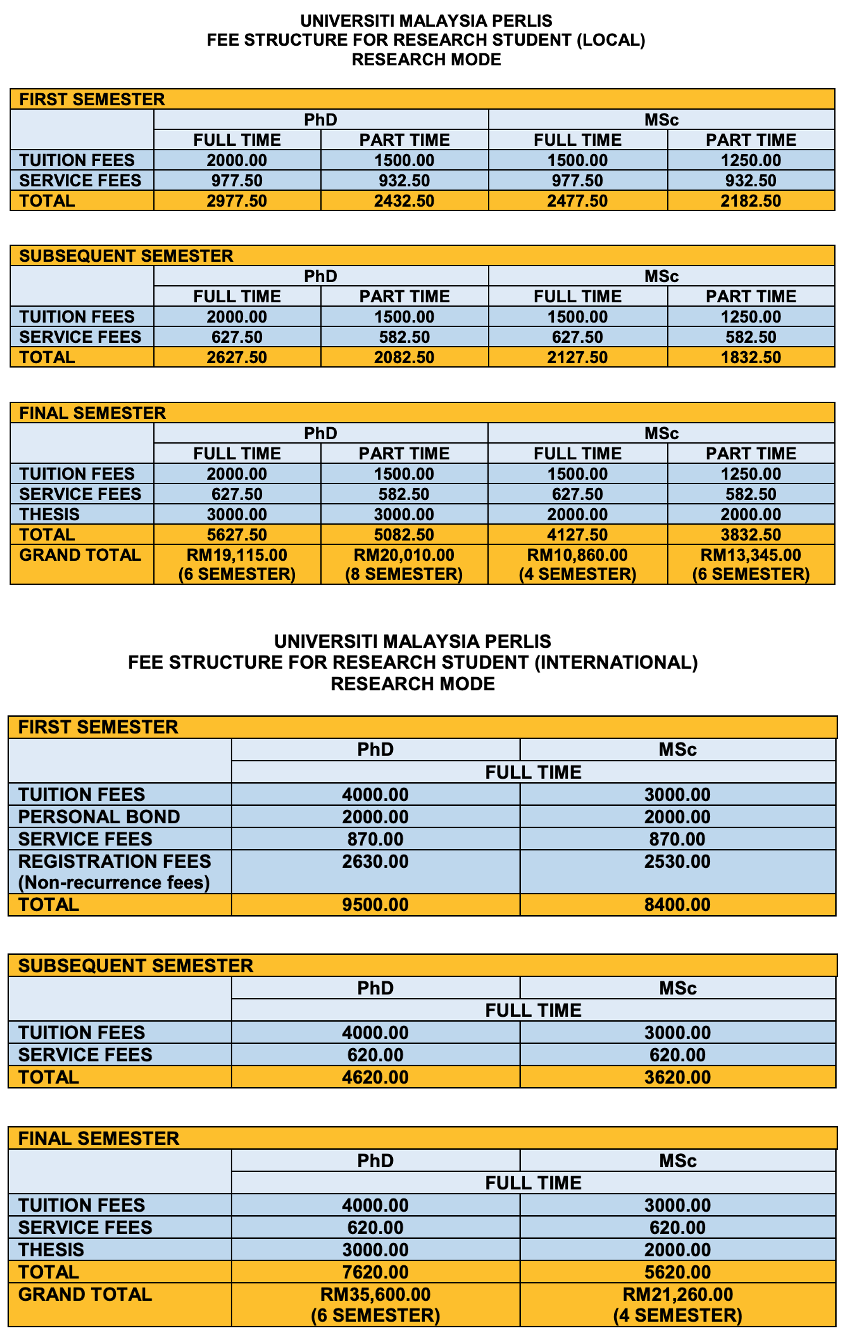 UNIVERSITI MALAYSIA PERLIS
FEE STRUCTURE FOR RESEARCH STUDENT (LOCAL)
RESEARCH MODE

| FIRST SEMESTER | | | | |
|---|---|---|---|---|
| | PhD | | MSc | |
| | FULL TIME | PART TIME | FULL TIME | PART TIME |
| TUITION FEES | 2000.00 | 1500.00 | 1500.00 | 1250.00 |
| SERVICE FEES | 977.50 | 932.50 | 977.50 | 932.50 |
| TOTAL | 2977.50 | 2432.50 | 2477.50 | 2182.50 |

| SUBSEQUENT SEMESTER | | | | |
|---|---|---|---|---|
| | PhD | | MSc | |
| | FULL TIME | PART TIME | FULL TIME | PART TIME |
| TUITION FEES | 2000.00 | 1500.00 | 1500.00 | 1250.00 |
| SERVICE FEES | 627.50 | 582.50 | 627.50 | 582.50 |
| TOTAL | 2627.50 | 2082.50 | 2127.50 | 1832.50 |

| FINAL SEMESTER | | | | |
|---|---|---|---|---|
| | PhD | | MSc | |
| | FULL TIME | PART TIME | FULL TIME | PART TIME |
| TUITION FEES | 2000.00 | 1500.00 | 1500.00 | 1250.00 |
| SERVICE FEES | 627.50 | 582.50 | 627.50 | 582.50 |
| THESIS | 3000.00 | 3000.00 | 2000.00 | 2000.00 |
| TOTAL | 5627.50 | 5082.50 | 4127.50 | 3832.50 |
| GRAND TOTAL | RM19,115.00 (6 SEMESTER) | RM20,010.00 (8 SEMESTER) | RM10,860.00 (4 SEMESTER) | RM13,345.00 (6 SEMESTER) |

UNIVERSITI MALAYSIA PERLIS
FEE STRUCTURE FOR RESEARCH STUDENT (INTERNATIONAL)
RESEARCH MODE

| FIRST SEMESTER | | |
|---|---|---|
| | PhD | MSc |
| | FULL TIME | |
| TUITION FEES | 4000.00 | 3000.00 |
| PERSONAL BOND | 2000.00 | 2000.00 |
| SERVICE FEES | 870.00 | 870.00 |
| REGISTRATION FEES (Non-recurrence fees) | 2630.00 | 2530.00 |
| TOTAL | 9500.00 | 8400.00 |

| SUBSEQUENT SEMESTER | | |
|---|---|---|
| | PhD | MSc |
| | FULL TIME | |
| TUITION FEES | 4000.00 | 3000.00 |
| SERVICE FEES | 620.00 | 620.00 |
| TOTAL | 4620.00 | 3620.00 |

| FINAL SEMESTER | | |
|---|---|---|
| | PhD | MSc |
| | FULL TIME | |
| TUITION FEES | 4000.00 | 3000.00 |
| SERVICE FEES | 620.00 | 620.00 |
| THESIS | 3000.00 | 2000.00 |
| TOTAL | 7620.00 | 5620.00 |
| GRAND TOTAL | RM35,600.00 (6 SEMESTER) | RM21,260.00 (4 SEMESTER) |